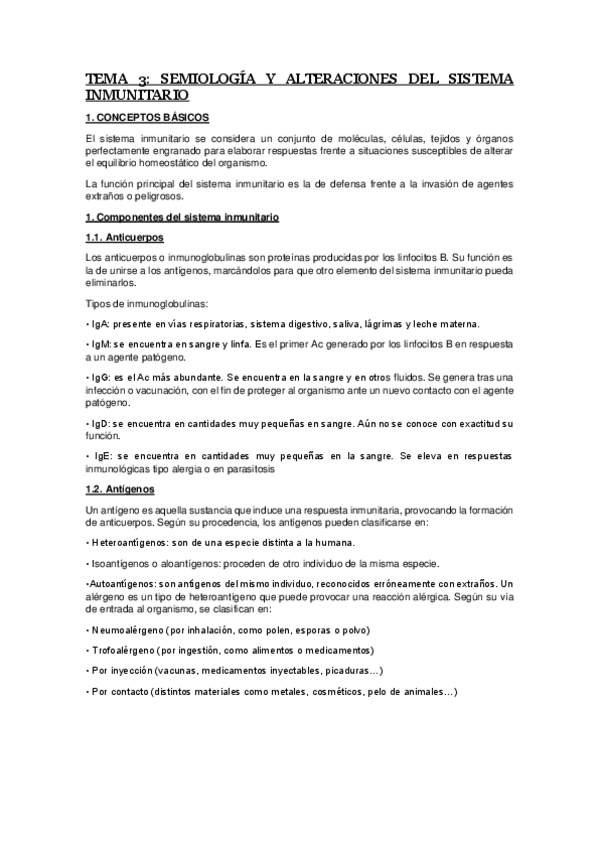 TEMA 3: SEMIOLOGÍA Y ALTERACIONES DEL SISTEMA INMUNITARIO

1. CONCEPTOS BÁSICOS

El sistema inmunitario se considera un conjunto de moléculas, células, tejidos y órganos perfectamente engranado para elaborar respuestas frente a situaciones susceptibles de alterar el equilibrio homeostático del organismo.

La función principal del sistema inmunitario es la de defensa frente a la invasión de agentes extraños o peligrosos.

1. Componentes del sistema inmunitario

1.1. Anticuerpos

Los anticuerpos o inmunoglobulinas son proteínas producidas por los linfocitos B. Su función es la de unirse a los antígenos, marcándolos para que otro elemento del sistema inmunitario pueda eliminarlos.

Tipos de inmunoglobulinas:

• IgA: presente en vías respiratorias, sistema digestivo, saliva, lágrimas y leche materna.

• IgM: se encuentra en sangre y linfa. Es el primer Ac generado por los linfocitos B en respuesta a un agente patógeno.

• IgG: es el Ac más abundante. Se encuentra en la sangre y en otros fluidos. Se genera tras una infección o vacunación, con el fin de proteger al organismo ante un nuevo contacto con el agente patógeno.

• IgD: se encuentra en cantidades muy pequeñas en sangre. Aún no se conoce con exactitud su función.

• IgE: se encuentra en cantidades muy pequeñas en la sangre. Se eleva en respuestas inmunológicas tipo alergia o en parasitosis

1.2. Antígenos

Un antígeno es aquella sustancia que induce una respuesta inmunitaria, provocando la formación de anticuerpos. Según su procedencia, los antígenos pueden clasificarse en:

• Heteroantígenos: son de una especie distinta a la humana.

• Isoantígenos o aloantígenos: proceden de otro individuo de la misma especie.

•Autoantígenos: son antígenos del mismo individuo, reconocidos erróneamente con extraños. Un alérgeno es un tipo de heteroantígeno que puede provocar una reacción alérgica. Según su vía de entrada al organismo, se clasifican en:

• Neumoalérgeno (por inhalación, como polen, esporas o polvo)

• Trofoalérgeno (por ingestión, como alimentos o medicamentos)

• Por inyección (vacunas, medicamentos inyectables, picaduras…)

• Por contacto (distintos materiales como metales, cosméticos, pelo de animales…)